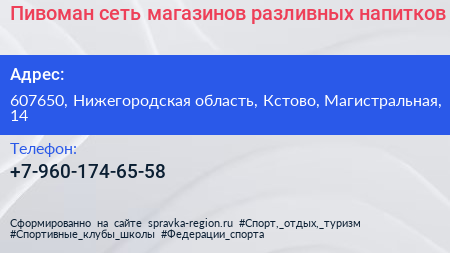 Пивоман сеть магазинов разливных напитков

Адрес:

607650, Нижегородская область, Кстово, Магистральная, 14

Телефон:

+7-960-174-65-58

Сформированно на сайте spravka-region.ru #Спорт,_отдых,_туризм #Спортивные_клубы_школы #Федерации_спорта